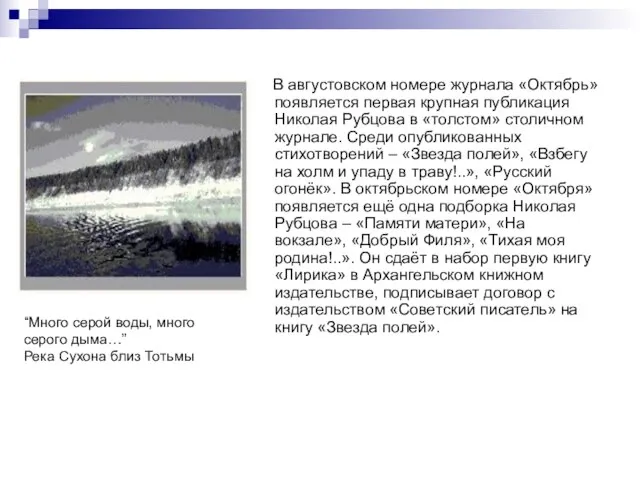 В августовском номере журнала «Октябрь» появляется первая крупная публикация Николая Рубцова в «толстом» столичном журнале. Среди опубликованных стихотворений – «Звезда полей», «Взбегу на холм и упаду в траву!..», «Русский огонёк». В октябрьском номере «Октября» появляется ещё одна подборка Николая Рубцова – «Памяти матери», «На вокзале», «Добрый Филя», «Тихая моя родина!..». Он сдаёт в набор первую книгу «Лирика» в Архангельском книжном издательстве, подписывает договор с издательством «Советский писатель» на книгу «Звезда полей».

“Много серой воды, много серого дыма…”
Река Сухона близ Тотьмы